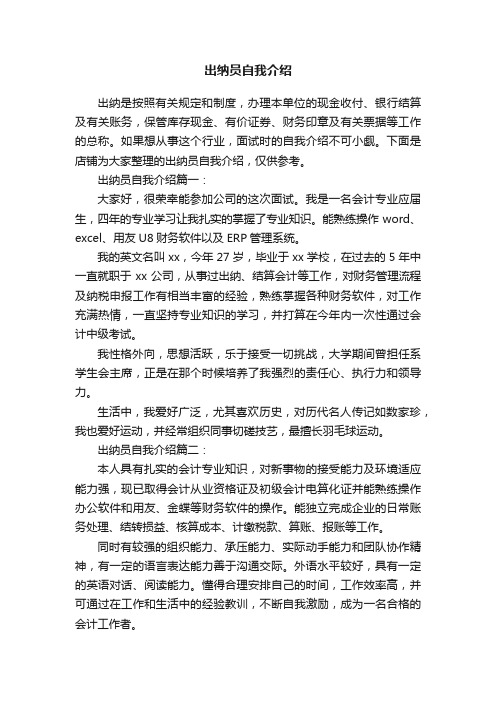 出纳员自我介绍

出纳是按照有关规定和制度，办理本单位的现金收付、银行结算及有关账务，保管库存现金、有价证券、财务印章及有关票据等工作的总称。如果想从事这个行业，面试时的自我介绍不可小觑。下面是店铺为大家整理的出纳员自我介绍，仅供参考。

出纳员自我介绍篇一：

大家好，很荣幸能参加公司的这次面试。我是一名会计专业应届生，四年的专业学习让我扎实的掌握了专业知识。能熟练操作 word、excel、用友 U8 财务软件以及 ERP 管理系统。

我的英文名叫 xx，今年 27 岁，毕业于 xx 学校，在过去的 5 年中一直就职于 xx 公司，从事过出纳、结算会计等工作，对财务管理流程及纳税申报工作有相当丰富的经验，熟练掌握各种财务软件，对工作充满热情，一直坚持专业知识的学习，并打算在今年内一次性通过会计中级考试。

我性格外向，思想活跃，乐于接受一切挑战，大学期间曾担任系学生会主席，正是在那个时候培养了我强烈的责任心、执行力和领导力。

生活中，我爱好广泛，尤其喜欢历史，对历代名人传记如数家珍，我也爱好运动，并经常组织同事切磋技艺，最擅长羽毛球运动。

出纳员自我介绍篇二：

本人具有扎实的会计专业知识，对新事物的接受能力及环境适应能力强，现已取得会计从业资格证及初级会计电算化证并能熟练操作办公软件和用友、金蝶等财务软件的操作。能独立完成企业的日常账务处理、结转损益、核算成本、计缴税款、算账、报账等工作。

同时有较强的组织能力、承压能力、实际动手能力和团队协作精神，有一定的语言表达能力善于沟通交际。外语水平较好，具有一定的英语对话、阅读能力。懂得合理安排自己的时间，工作效率高，并可通过在工作和生活中的经验教训，不断自我激励，成为一名合格的会计工作者。